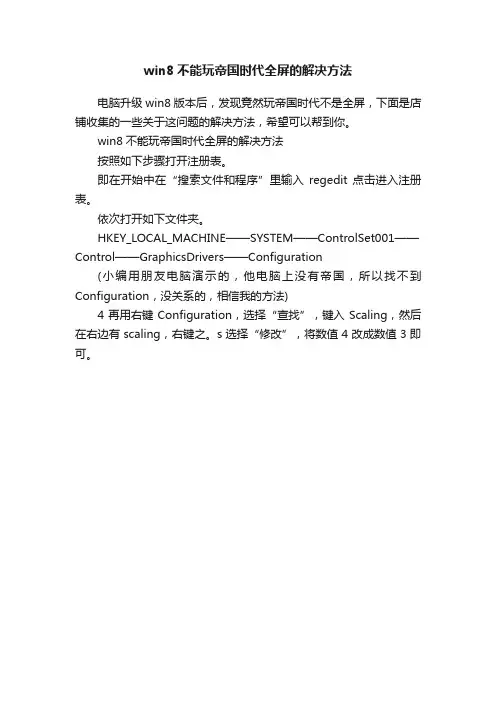 win8 不能玩帝国时代全屏的解决方法

电脑升级 win8 版本后，发现竟然玩帝国时代不是全屏，下面是店铺收集的一些关于这问题的解决方法，希望可以帮到你。

win8 不能玩帝国时代全屏的解决方法

按照如下步骤打开注册表。

即在开始中在“搜索文件和程序”里输入 regedit 点击进入注册表。

依次打开如下文件夹。

HKEY_LOCAL_MACHINE——SYSTEM——ControlSet001——Control——GraphicsDrivers——Configuration

(小编用朋友电脑演示的，他电脑上没有帝国，所以找不到 Configuration，没关系的，相信我的方法)

4 再用右键 Configuration，选择“查找”，键入 Scaling，然后在右边有 scaling，右键之。s 选择“修改”，将数值 4 改成数值 3 即可。